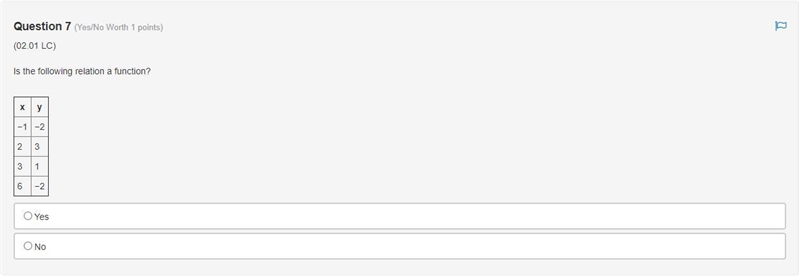 Question 7 (Yes/No Worth 1 points)

(02.01 LC)

Is the following relation a function?

| x | y |
|---|---|
| −1 | −2 |
| 2 | 3 |
| 3 | 1 |
| 6 | −2 |

Yes

No